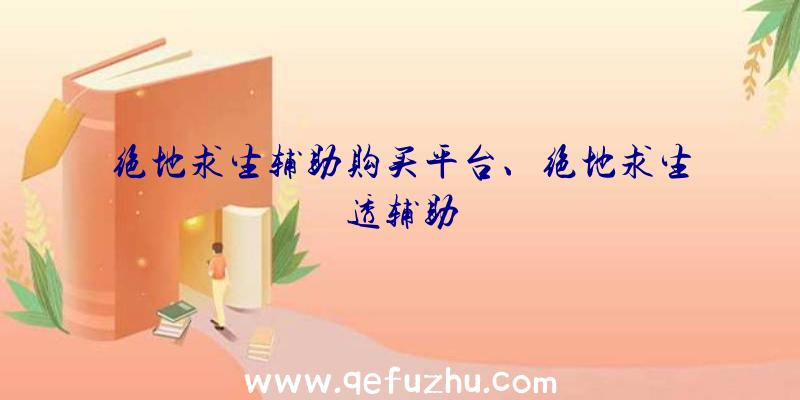 绝地求生辅助购买平台、绝地求生透辅助

www.qefuzhu.com